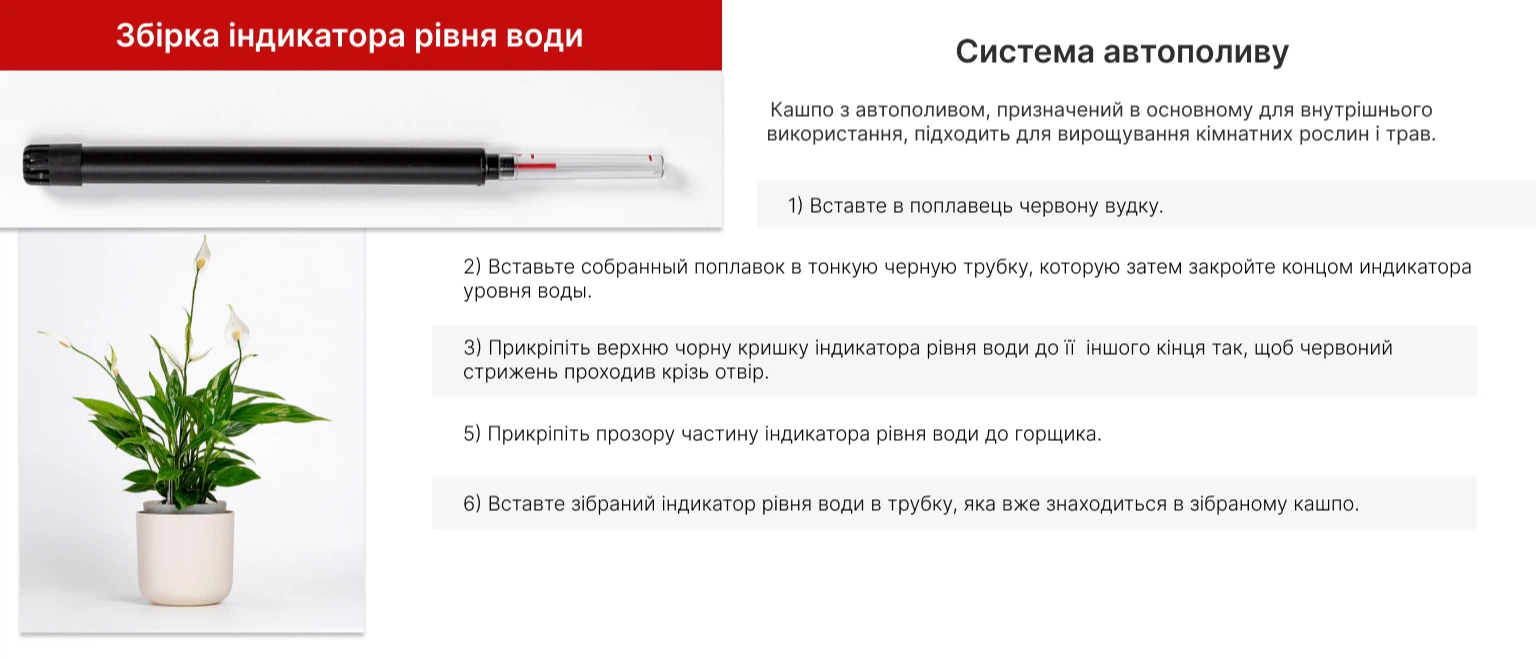 Збірка індикатора рівня води

Система автополиву

Кашпо з автополивом, призначений в основному для внутрішнього використання, підходить для вирощування кімнатних рослин і трав.

1) Вставте в поплавець червону вудку.

2) Вставьте собранный поплавок в тонкую черную трубку, которую затем закройте концом индикатора уровня воды.

3) Прикріпіть верхню чорну кришку індикатора рівня води до її іншого кінця так, щоб червоний стрижень проходив крізь отвір.

5) Прикріпіть прозору частину індикатора рівня води до горщика.

6) Вставте зібраний індикатор рівня води в трубку, яка вже знаходиться в зібраному кашпо.